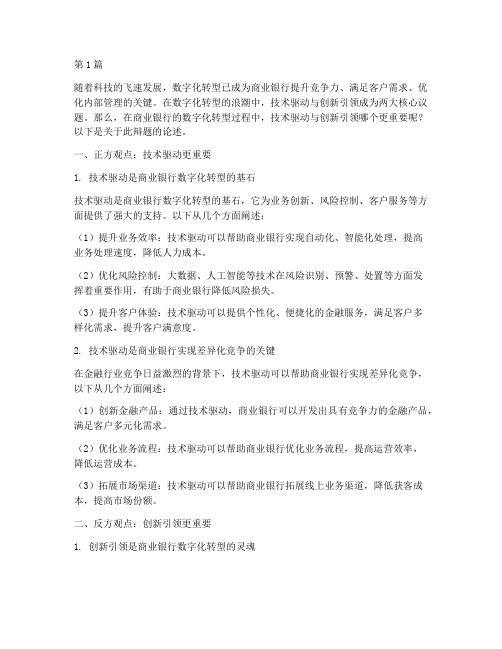 第1篇

随着科技的飞速发展，数字化转型已成为商业银行提升竞争力、满足客户需求、优化内部管理的关键。在数字化转型的浪潮中，技术驱动与创新引领成为两大核心议题。那么，在商业银行的数字化转型过程中，技术驱动与创新引领哪个更重要呢？以下是关于此辩题的论述。

一、正方观点：技术驱动更重要

1. 技术驱动是商业银行数字化转型的基石

技术驱动是商业银行数字化转型的基石，它为业务创新、风险控制、客户服务等方面提供了强大的支持。以下从几个方面阐述：

（1）提升业务效率：技术驱动可以帮助商业银行实现自动化、智能化处理，提高业务处理速度，降低人力成本。

（2）优化风险控制：大数据、人工智能等技术在风险识别、预警、处置等方面发挥着重要作用，有助于商业银行降低风险损失。

（3）提升客户体验：技术驱动可以提供个性化、便捷化的金融服务，满足客户多样化需求，提升客户满意度。

2. 技术驱动是商业银行实现差异化竞争的关键

在金融行业竞争日益激烈的背景下，技术驱动可以帮助商业银行实现差异化竞争，以下从几个方面阐述：

（1）创新金融产品：通过技术驱动，商业银行可以开发出具有竞争力的金融产品，满足客户多元化需求。

（2）优化业务流程：技术驱动可以帮助商业银行优化业务流程，提高运营效率，降低运营成本。

（3）拓展市场渠道：技术驱动可以帮助商业银行拓展线上业务渠道，降低获客成本，提高市场份额。

二、反方观点：创新引领更重要

1. 创新引领是商业银行数字化转型的灵魂